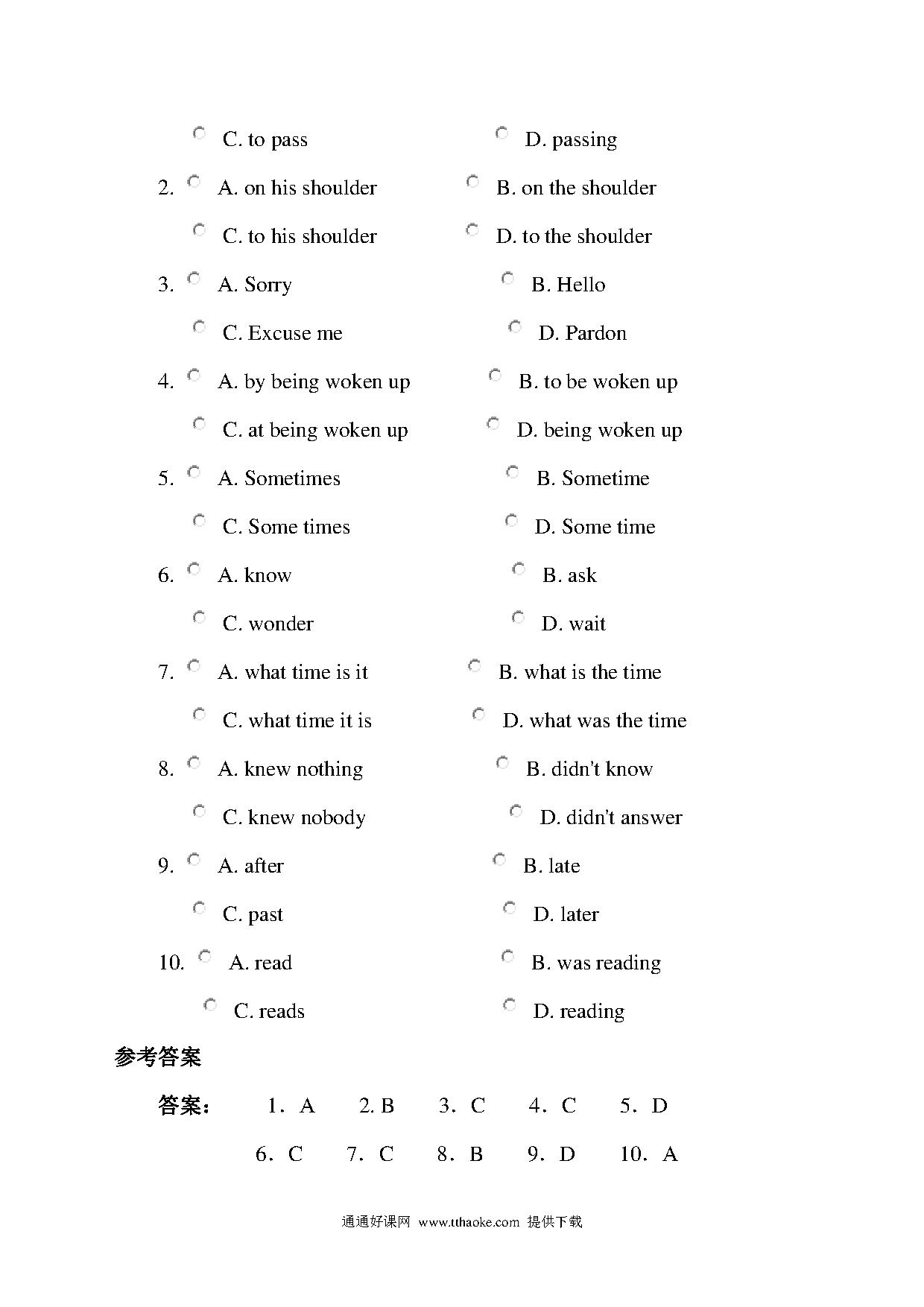 C. to pass D. passing

2. A. on his shoulder B. on the shoulder

C. to his shoulder D. to the shoulder

3. A. Sorry B. Hello

C. Excuse me D. Pardon

4. A. by being woken up B. to be woken up

C. at being woken up D. being woken up

5. A. Sometimes B. Sometime

C. Some times D. Some time

6. A. know B. ask

C. wonder D. wait

7. A. what time is it B. what is the time

C. what time it is D. what was the time

8. A. knew nothing B. didn't know

C. knew nobody D. didn't answer

9. A. after B. late

C. past D. later

10. A. read B. was reading

C. reads D. reading

参考答案

答案： 1．A 2. B 3．C 4．C 5．D

6．C 7．C 8．B 9．D 10．A

通通好课网 www.tthaoke.com 提供下载